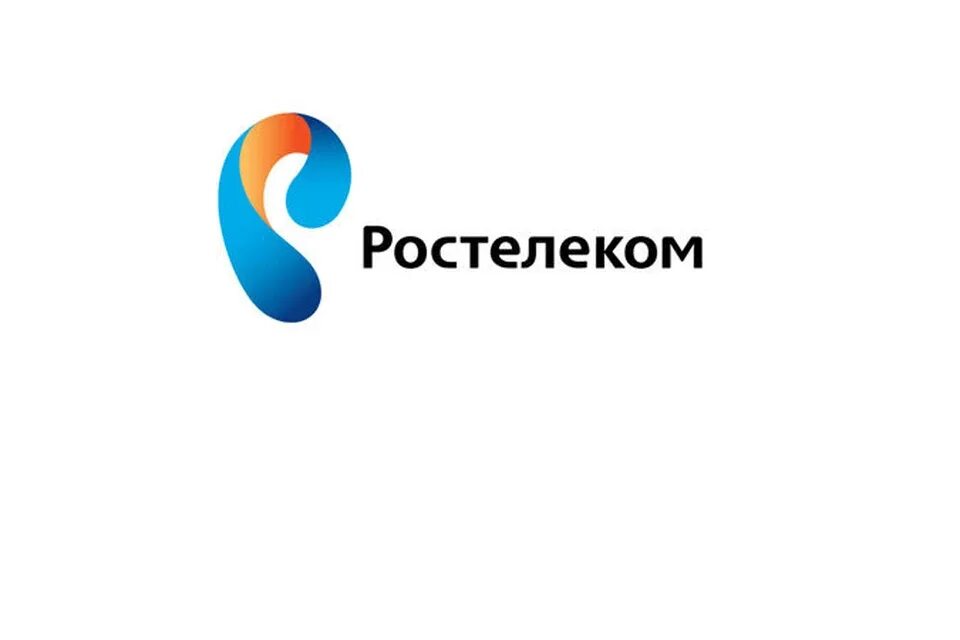 Ростелеком